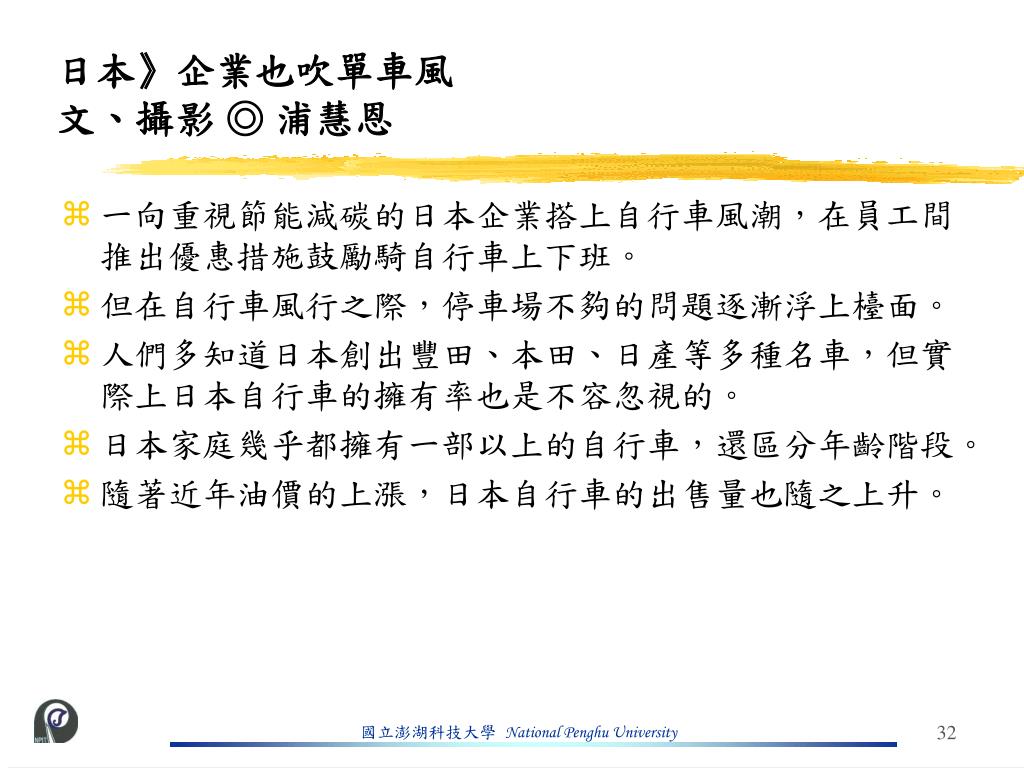 日本》企業也吹單車風
文、攝影 ◎ 浦慧恩

⌘ 一向重視節能減碳的日本企業搭上自行車風潮，在員工間推出優惠措施鼓勵騎自行車上下班。
⌘ 但在自行車風行之際，停車場不夠的問題逐漸浮上檯面。
⌘ 人們多知道日本創出豐田、本田、日產等多種名車，但實際上日本自行車的擁有率也是不容忽視的。
⌘ 日本家庭幾乎都擁有一部以上的自行車，還區分年齡階段。
⌘ 隨著近年油價的上漲，日本自行車的出售量也隨之上升。

國立澎湖科技大學 National Penghu University
32